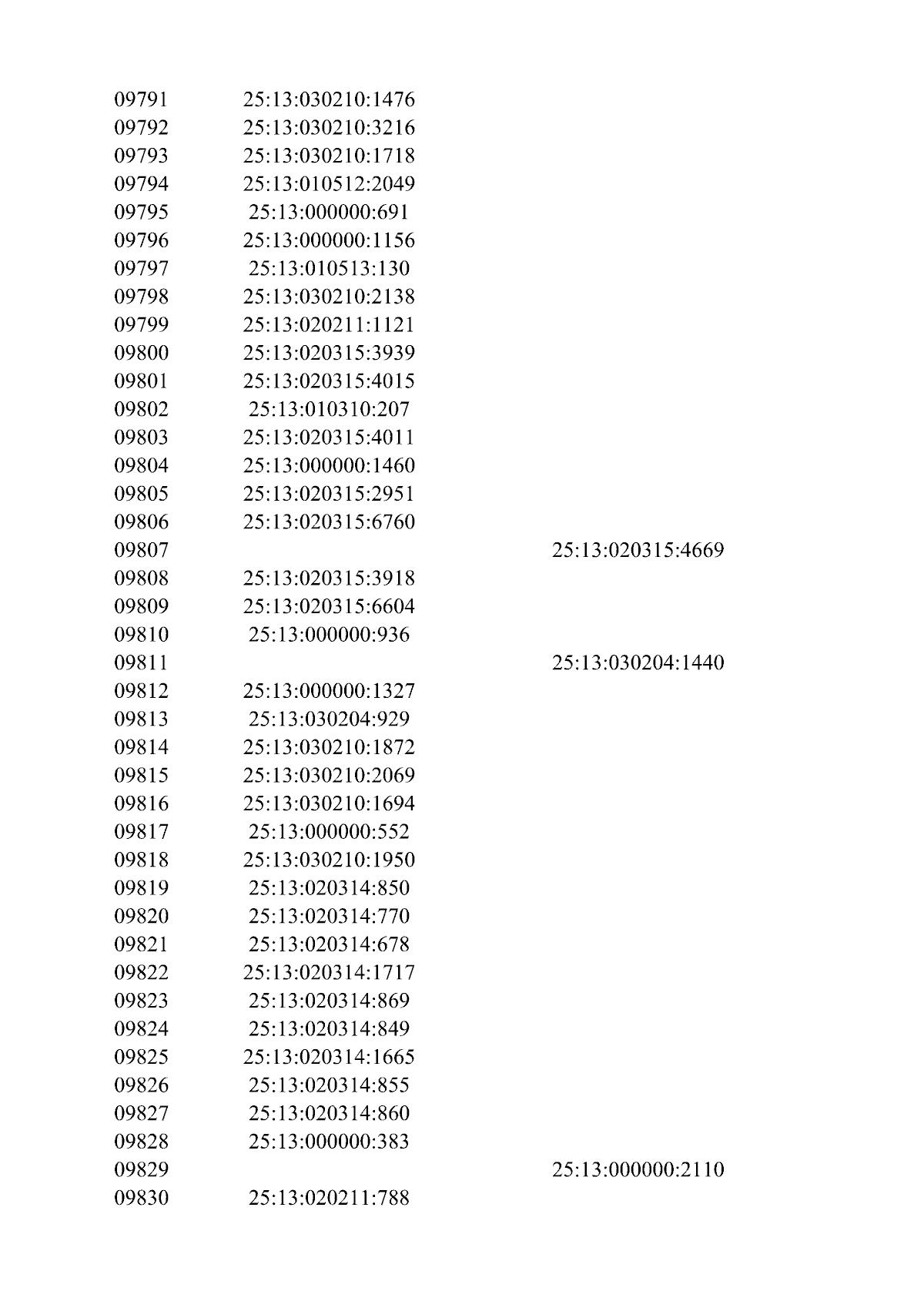 | | | |
|---|---|---|
| 09791 | 25:13:030210:1476 | |
| 09792 | 25:13:030210:3216 | |
| 09793 | 25:13:030210:1718 | |
| 09794 | 25:13:010512:2049 | |
| 09795 | 25:13:000000:691 | |
| 09796 | 25:13:000000:1156 | |
| 09797 | 25:13:010513:130 | |
| 09798 | 25:13:030210:2138 | |
| 09799 | 25:13:020211:1121 | |
| 09800 | 25:13:020315:3939 | |
| 09801 | 25:13:020315:4015 | |
| 09802 | 25:13:010310:207 | |
| 09803 | 25:13:020315:4011 | |
| 09804 | 25:13:000000:1460 | |
| 09805 | 25:13:020315:2951 | |
| 09806 | 25:13:020315:6760 | |
| 09807 | | 25:13:020315:4669 |
| 09808 | 25:13:020315:3918 | |
| 09809 | 25:13:020315:6604 | |
| 09810 | 25:13:000000:936 | |
| 09811 | | 25:13:030204:1440 |
| 09812 | 25:13:000000:1327 | |
| 09813 | 25:13:030204:929 | |
| 09814 | 25:13:030210:1872 | |
| 09815 | 25:13:030210:2069 | |
| 09816 | 25:13:030210:1694 | |
| 09817 | 25:13:000000:552 | |
| 09818 | 25:13:030210:1950 | |
| 09819 | 25:13:020314:850 | |
| 09820 | 25:13:020314:770 | |
| 09821 | 25:13:020314:678 | |
| 09822 | 25:13:020314:1717 | |
| 09823 | 25:13:020314:869 | |
| 09824 | 25:13:020314:849 | |
| 09825 | 25:13:020314:1665 | |
| 09826 | 25:13:020314:855 | |
| 09827 | 25:13:020314:860 | |
| 09828 | 25:13:000000:383 | |
| 09829 | | 25:13:000000:2110 |
| 09830 | 25:13:020211:788 | |